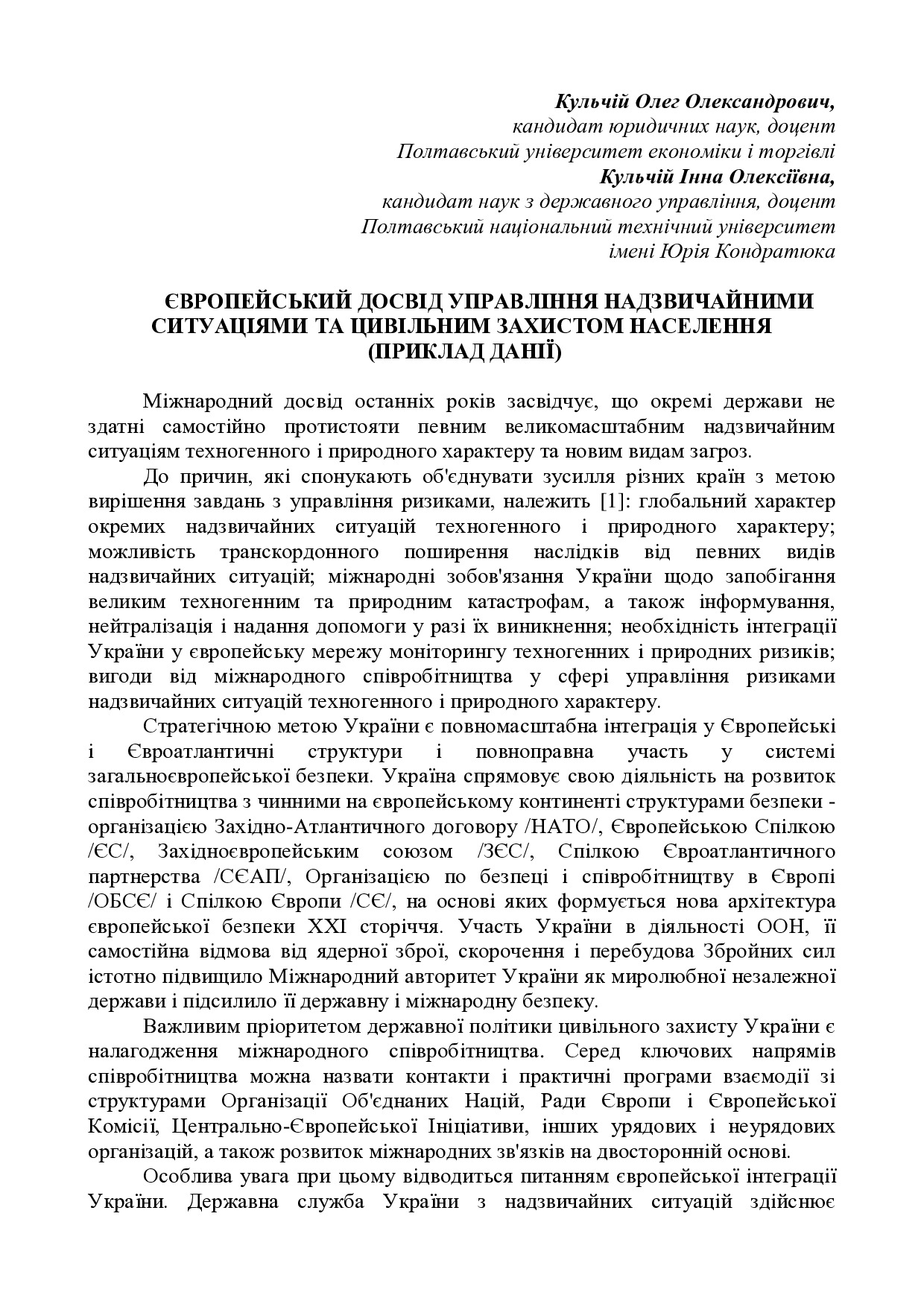 Кульчій Олег Олександрович,
кандидат юридичних наук, доцент
Полтавський університет економіки і торгівлі
Кульчій Інна Олексіївна,
кандидат наук з державного управління, доцент
Полтавський національний технічний університет
імені Юрія Кондратюка

ЄВРОПЕЙСЬКИЙ ДОСВІД УПРАВЛІННЯ НАДЗВИЧАЙНИМИ СИТУАЦІЯМИ ТА ЦИВІЛЬНИМ ЗАХИСТОМ НАСЕЛЕННЯ (ПРИКЛАД ДАНІЇ)

Міжнародний досвід останніх років засвідчує, що окремі держави не здатні самостійно протистояти певним великомасштабним надзвичайним ситуаціям техногенного і природного характеру та новим видам загроз.

До причин, які спонукають об'єднувати зусилля різних країн з метою вирішення завдань з управління ризиками, належить [1]: глобальний характер окремих надзвичайних ситуацій техногенного і природного характеру; можливість транскордонного поширення наслідків від певних видів надзвичайних ситуацій; міжнародні зобов'язання України щодо запобігання великим техногенним та природним катастрофам, а також інформування, нейтралізація і надання допомоги у разі їх виникнення; необхідність інтеграції України у європейську мережу моніторингу техногенних і природних ризиків; вигоди від міжнародного співробітництва у сфері управління ризиками надзвичайних ситуацій техногенного і природного характеру.

Стратегічною метою України є повномасштабна інтеграція у Європейські і Євроатлантичні структури і повноправна участь у системі загальноєвропейської безпеки. Україна спрямовує свою діяльність на розвиток співробітництва з чинними на європейському континенті структурами безпеки - організацією Західно-Атлантичного договору /НАТО/, Європейською Спілкою /ЄС/, Західноєвропейським союзом /ЗЄС/, Спілкою Євроатлантичного партнерства /СЄАП/, Організацією по безпеці і співробітництву в Європі /ОБСЄ/ і Спілкою Європи /СЄ/, на основі яких формується нова архітектура європейської безпеки XXI сторіччя. Участь України в діяльності ООН, її самостійна відмова від ядерної зброї, скорочення і перебудова Збройних сил істотно підвищило Міжнародний авторитет України як миролюбної незалежної держави і підсилило її державну і міжнародну безпеку.

Важливим пріоритетом державної політики цивільного захисту України є налагодження міжнародного співробітництва. Серед ключових напрямів співробітництва можна назвати контакти і практичні програми взаємодії зі структурами Організації Об'єднаних Націй, Ради Європи і Європейської Комісії, Центрально-Європейської Ініціативи, інших урядових і неурядових організацій, а також розвиток міжнародних зв'язків на двосторонній основі.

Особлива увага при цьому відводиться питанням європейської інтеграції України. Державна служба України з надзвичайних ситуацій здійснює